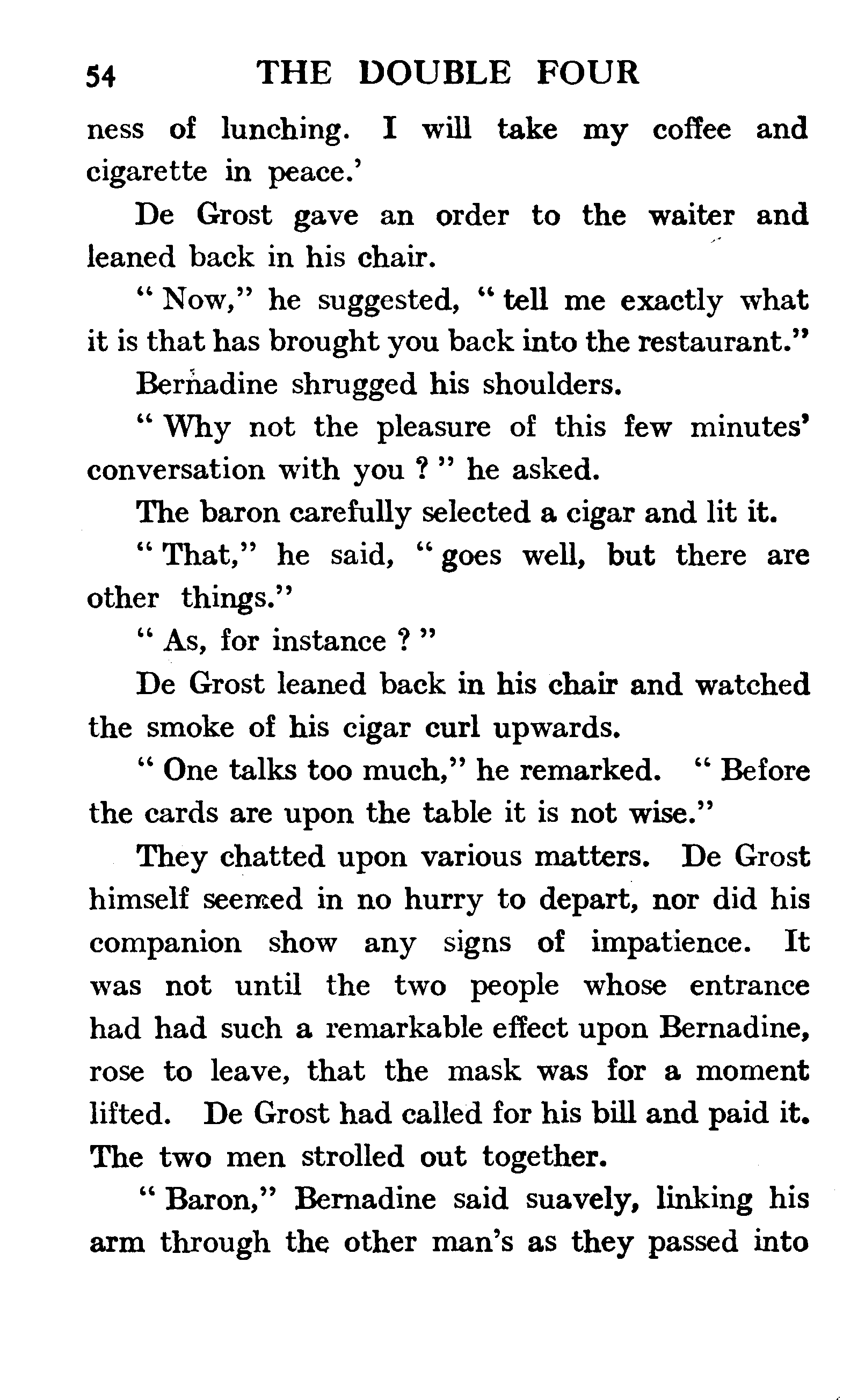 54 THE DOUBLE FOUR

ness of lunching. I will take my coffee and cigarette in peace.'

De Grost gave an order to the waiter and leaned back in his chair.

" Now," he suggested, " tell me exactly what it is that has brought you back into the restaurant."

Bernadine shrugged his shoulders.

" Why not the pleasure of this few minutes' conversation with you ? " he asked.

The baron carefully selected a cigar and lit it.

" That," he said, " goes well, but there are other things."

" As, for instance ? "

De Grost leaned back in his chair and watched the smoke of his cigar curl upwards.

" One talks too much," he remarked. " Before the cards are upon the table it is not wise."

They chatted upon various matters. De Grost himself seemed in no hurry to depart, nor did his companion show any signs of impatience. It was not until the two people whose entrance had had such a remarkable effect upon Bernadine, rose to leave, that the mask was for a moment lifted. De Grost had called for his bill and paid it. The two men strolled out together.

" Baron," Bernadine said suavely, linking his arm through the other man's as they passed into